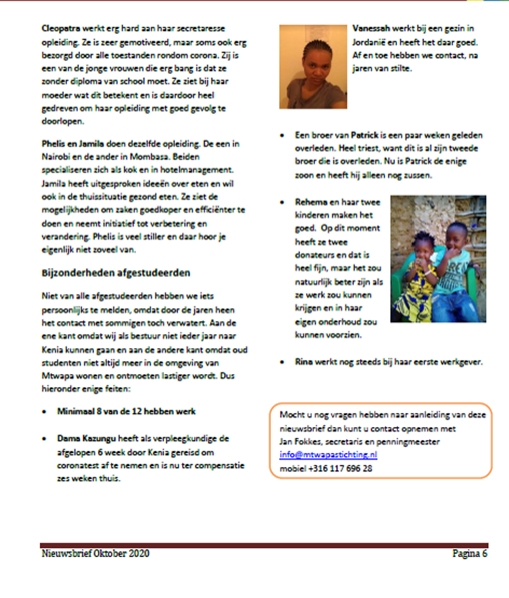 Cleopatra werkt erg hard aan haar secretaresse opleiding. Ze is zeer gemotiveerd, maar soms ook erg bezorgd door alle toestanden rondom corona. Zij is een van de jonge vrouwen die erg bang is dat ze zonder diploma van school moet. Ze ziet bij haar moeder wat dit betekent en is daardoor heel gedreven om haar opleiding met goed gevolg te doorlopen.

Phelis en Jamila doen dezelfde opleiding. De een in Nairobi en de ander in Mombasa. Beiden specialiseren zich als kok en in hotelmanagement. Jamila heeft uitgesproken ideeën over eten en wil ook in de thuissituatie gezond eten. Ze ziet de mogelijkheden om zaken goedkoper en efficiënter te doen en neemt initiatief tot verbetering en verandering. Phelis is veel stiller en daar hoor je eigenlijk niet zoveel van.

Bijzonderheden afgestudeerden

Niet van alle afgestudeerden hebben we iets persoonlijks te melden, omdat door de jaren heen het contact met sommigen toch verwatert. Aan de ene kant omdat wij als bestuur niet ieder jaar naar Kenia kunnen gaan en aan de andere kant omdat oud studenten niet altijd meer in de omgeving van Mtwapa wonen en ontmoeten lastiger wordt. Dus hieronder enige feiten:

• Minimaal 8 van de 12 hebben werk

• Dama Kazungu heeft als verpleegkundige de afgelopen 6 week door Kenia gereisd om coronatest af te nemen en is nu ter compensatie zes weken thuis.

Vanessah werkt bij een gezin in Jordanië en heeft het daar goed. Af en toe hebben we contact, na jaren van stilte.

• Een broer van Patrick is een paar weken geleden overleden. Heel triest, want dit is al zijn tweede broer die is overleden. Nu is Patrick de enige zoon en heeft hij alleen nog zussen.

• Rehema en haar twee kinderen maken het goed. Op dit moment heeft ze twee donateurs en dat is heel fijn, maar het zou natuurlijk beter zijn als ze werk zou kunnen krijgen en in haar eigen onderhoud zou kunnen voorzien.

• Rina werkt nog steeds bij haar eerste werkgever.

Mocht u nog vragen hebben naar aanleiding van deze nieuwsbrief dan kunt u contact opnemen met
Jan Fokkes, secretaris en penningmeester
info@mtwapastichting.nl
mobiel +316 117 696 28

Nieuwsbrief Oktober 2020 Pagina 6